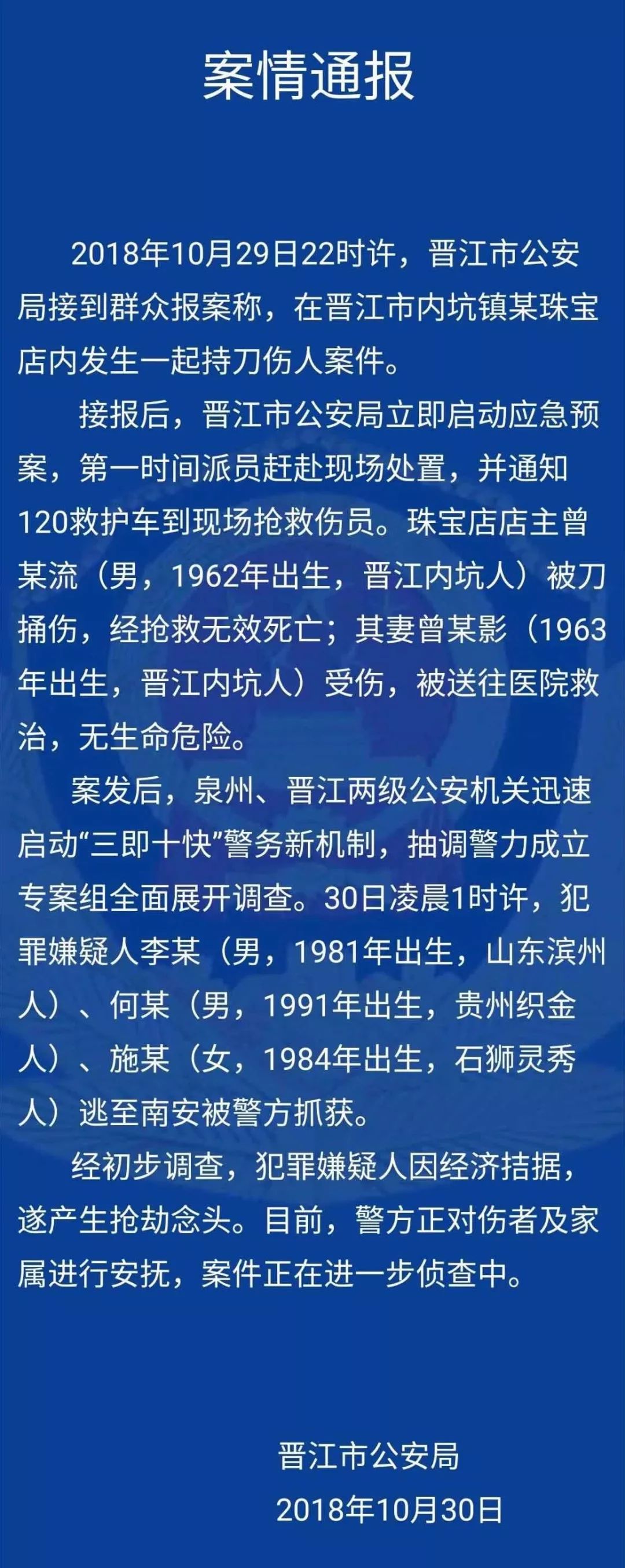 案情通报

2018年10月29日22时许，晋江市公安局接到群众报案称，在晋江市内坑镇某珠宝店内发生一起持刀伤人案件。

接报后，晋江市公安局立即启动应急预案，第一时间派员赶赴现场处置，并通知120救护车到现场抢救伤员。珠宝店店主曾某流（男，1962年出生，晋江内坑人）被刀捅伤，经抢救无效死亡；其妻曾某影（1963年出生，晋江内坑人）受伤，被送往医院救治，无生命危险。

案发后，泉州、晋江两级公安机关迅速启动“三即十快”警务新机制，抽调警力成立专案组全面展开调查。30日凌晨1时许，犯罪嫌疑人李某（男，1981年出生，山东滨州人）、何某（男，1991年出生，贵州织金人）、施某（女，1984年出生，石狮灵秀人）逃至南安被警方抓获。

经初步调查，犯罪嫌疑人因经济拮据，遂产生抢劫念头。目前，警方正对伤者及家属进行安抚，案件正在进一步侦查中。

晋江市公安局
2018年10月30日